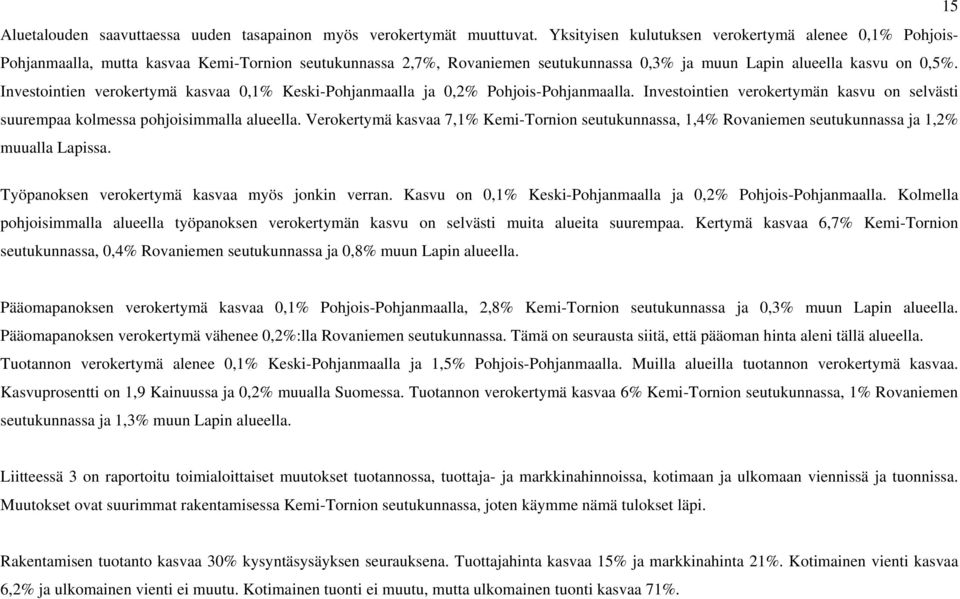 15

Aluetalouden saavuttaessa uuden tasapainon myös verokertymät muuttuvat. Yksityisen kulutuksen verokertymä alenee 0,1% Pohjois-Pohjanmaalla, mutta kasvaa Kemi-Tornion seutukunnassa 2,7%, Rovaniemen seutukunnassa 0,3% ja muun Lapin alueella kasvu on 0,5%. Investointien verokertymä kasvaa 0,1% Keski-Pohjanmaalla ja 0,2% Pohjois-Pohjanmaalla. Investointien verokertymän kasvu on selvästi suurempaa kolmessa pohjoisimmalla alueella. Verokertymä kasvaa 7,1% Kemi-Tornion seutukunnassa, 1,4% Rovaniemen seutukunnassa ja 1,2% muualla Lapissa.

Työpanoksen verokertymä kasvaa myös jonkin verran. Kasvu on 0,1% Keski-Pohjanmaalla ja 0,2% Pohjois-Pohjanmaalla. Kolmella pohjoisimmalla alueella työpanoksen verokertymän kasvu on selvästi muita alueita suurempaa. Kertymä kasvaa 6,7% Kemi-Tornion seutukunnassa, 0,4% Rovaniemen seutukunnassa ja 0,8% muun Lapin alueella.

Pääomapanoksen verokertymä kasvaa 0,1% Pohjois-Pohjanmaalla, 2,8% Kemi-Tornion seutukunnassa ja 0,3% muun Lapin alueella. Pääomapanoksen verokertymä vähenee 0,2%:lla Rovaniemen seutukunnassa. Tämä on seurausta siitä, että pääoman hinta aleni tällä alueella. Tuotannon verokertymä alenee 0,1% Keski-Pohjanmaalla ja 1,5% Pohjois-Pohjanmaalla. Muilla alueilla tuotannon verokertymä kasvaa. Kasvuprosentti on 1,9 Kainuussa ja 0,2% muualla Suomessa. Tuotannon verokertymä kasvaa 6% Kemi-Tornion seutukunnassa, 1% Rovaniemen seutukunnassa ja 1,3% muun Lapin alueella.

Liitteessä 3 on raportoitu toimialoittaiset muutokset tuotannossa, tuottaja- ja markkinahinnoissa, kotimaan ja ulkomaan viennissä ja tuonnissa. Muutokset ovat suurimmat rakentamisessa Kemi-Tornion seutukunnassa, joten käymme nämä tulokset läpi.

Rakentamisen tuotanto kasvaa 30% kysyntäsysäyksen seurauksena. Tuottajahinta kasvaa 15% ja markkinahinta 21%. Kotimainen vienti kasvaa 6,2% ja ulkomainen vienti ei muutu. Kotimainen tuonti ei muutu, mutta ulkomainen tuonti kasvaa 71%.